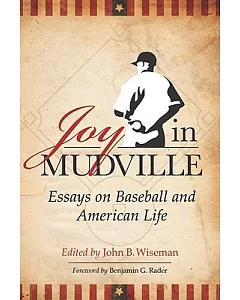 Joy in MUDVILLE

Essays on Baseball and American Life

Edited by John B. Wiseman

Foreword by Benjamin G. Rader